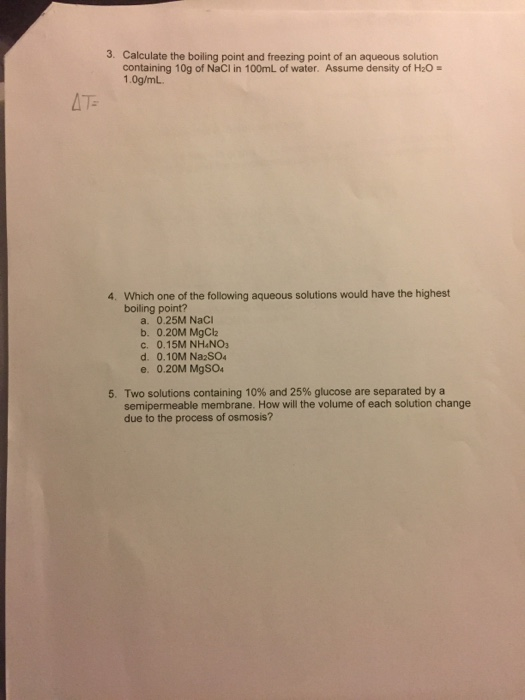 3. Calculate the boiling point and freezing point of an aqueous solution containing 10g of NaCl in 100mL of water. Assume density of $H_2O$ = 1.0g/mL.

$\Delta T=$

4. Which one of the following aqueous solutions would have the highest boiling point?
a. 0.25M NaCl
b. 0.20M $MgCl_2$
c. 0.15M $NH_4NO_3$
d. 0.10M $Na_2SO_4$
e. 0.20M $MgSO_4$

5. Two solutions containing 10% and 25% glucose are separated by a semipermeable membrane. How will the volume of each solution change due to the process of osmosis?